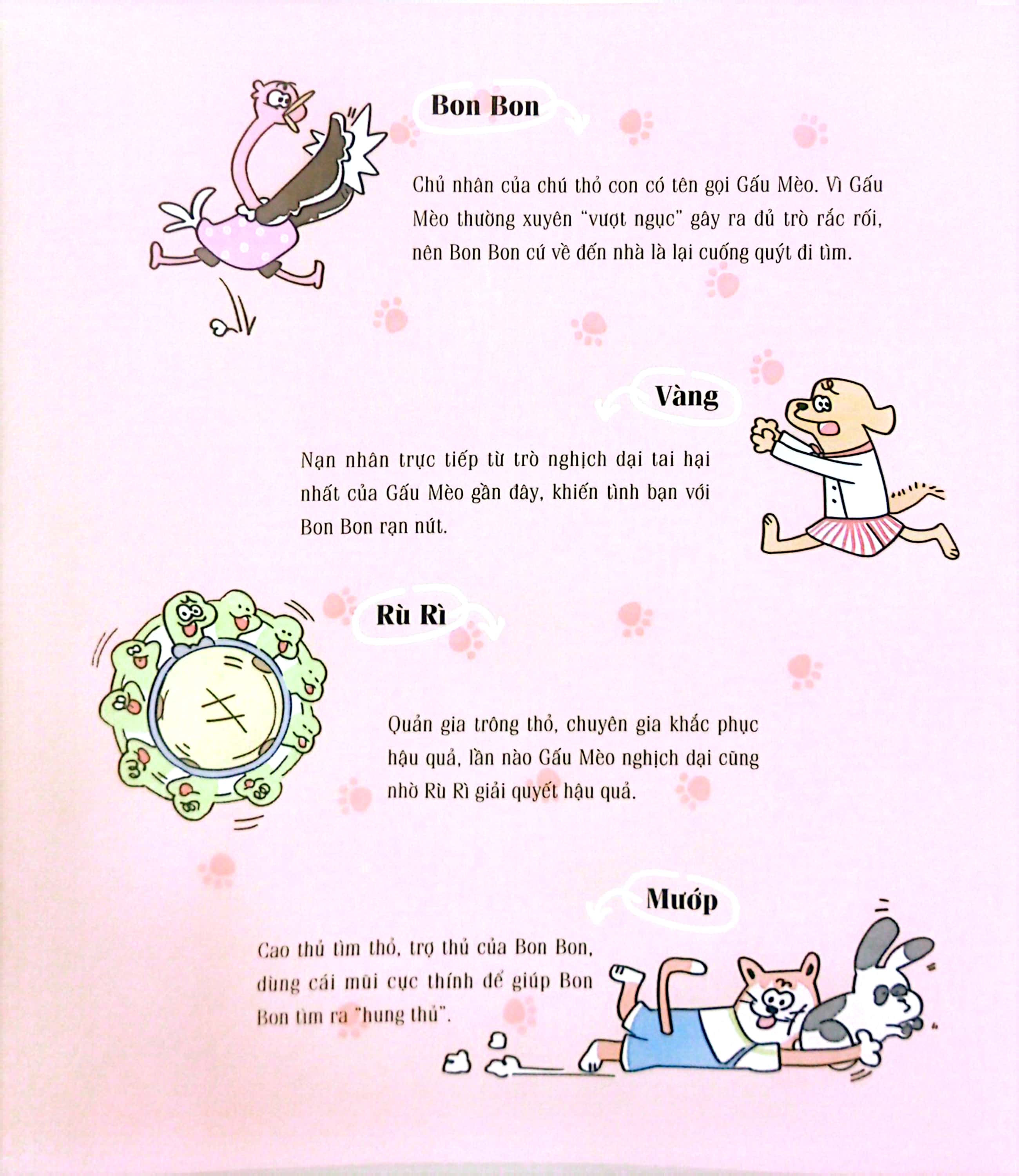 Bon Bon

Chủ nhân của chú thỏ con có tên gọi Gấu Mèo. Vì Gấu Mèo thường xuyên "vượt ngục" gây ra đủ trò rắc rối, nên Bon Bon cứ về đến nhà là lại cuống quýt đi tìm.

Vàng

Nạn nhân trực tiếp từ trò nghịch dại tai hại nhất của Gấu Mèo gần đây, khiến tình bạn với Bon Bon rạn nứt.

Rù Rì

Quản gia trông thỏ, chuyên gia khắc phục hậu quả, lần nào Gấu Mèo nghịch dại cũng nhờ Rù Rì giải quyết hậu quả.

Mướp

Cao thủ tìm thỏ, trợ thủ của Bon Bon, dùng cái mũi cực thính để giúp Bon Bon tìm ra "hung thủ".